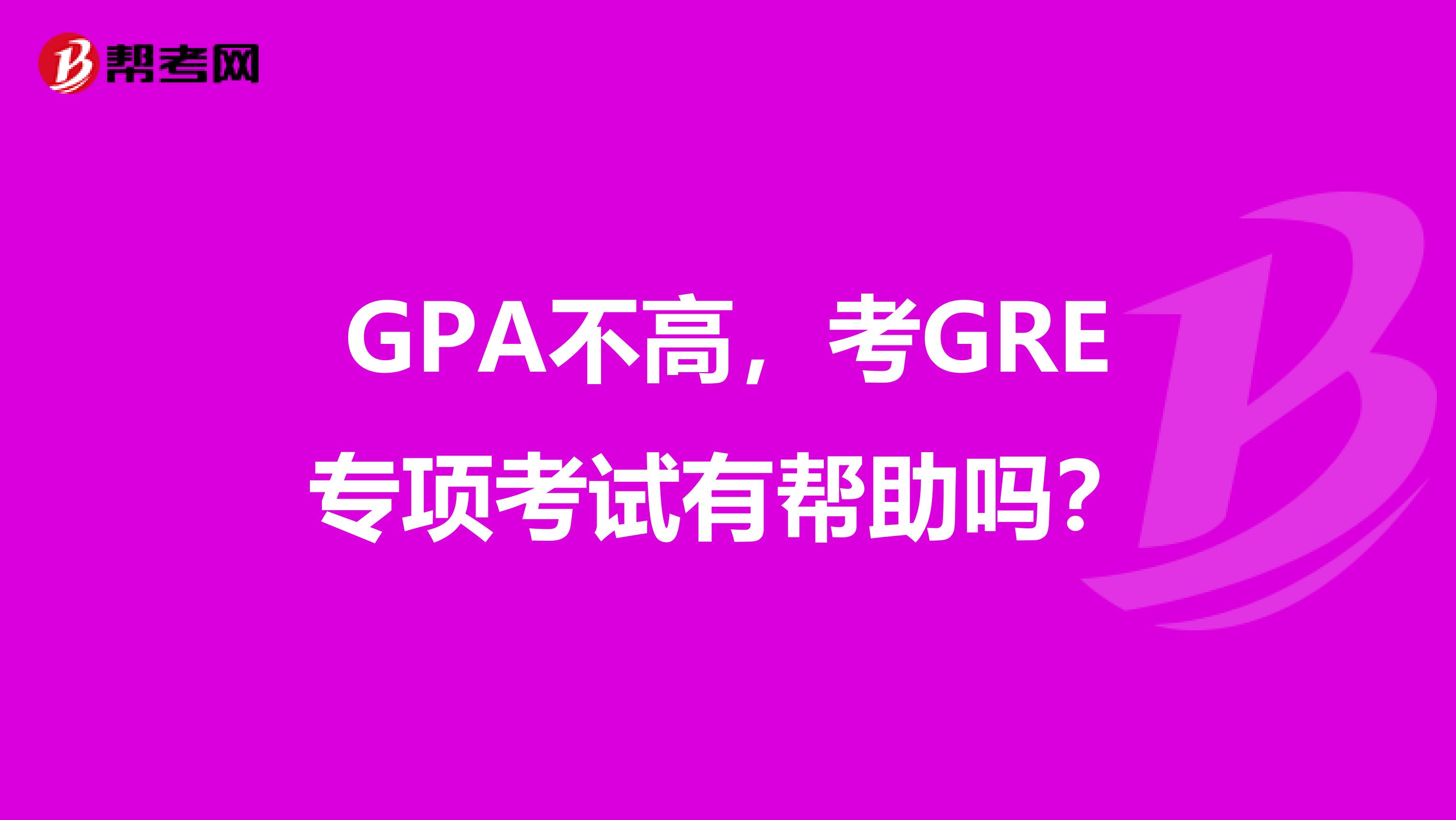 帮考网

GPA不高，考GRE专项考试有帮助吗？